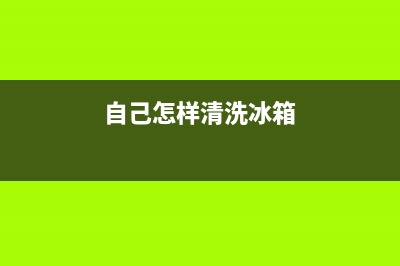 自己怎样清洗冰箱